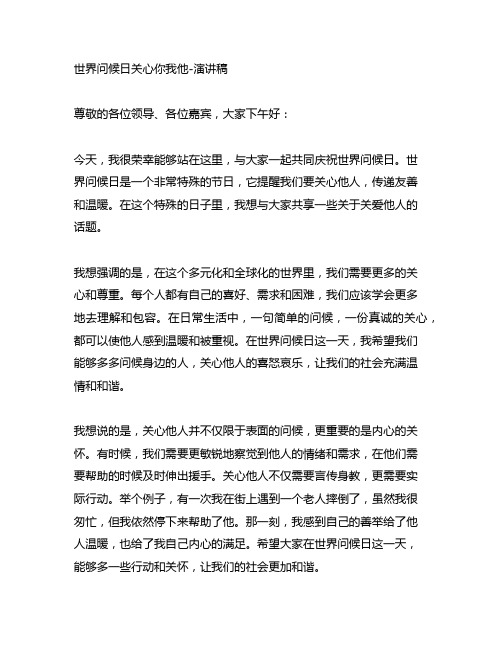 世界问候日关心你我他-演讲稿

尊敬的各位领导、各位嘉宾，大家下午好：

今天，我很荣幸能够站在这里，与大家一起共同庆祝世界问候日。世界问候日是一个非常特殊的节日，它提醒我们要关心他人，传递友善和温暖。在这个特殊的日子里，我想与大家共享一些关于关爱他人的话题。

我想强调的是，在这个多元化和全球化的世界里，我们需要更多的关心和尊重。每个人都有自己的喜好、需求和困难，我们应该学会更多地去理解和包容。在日常生活中，一句简单的问候，一份真诚的关心，都可以使他人感到温暖和被重视。在世界问候日这一天，我希望我们能够多多问候身边的人，关心他人的喜怒哀乐，让我们的社会充满温情和和谐。

我想说的是，关心他人并不仅限于表面的问候，更重要的是内心的关怀。有时候，我们需要更敏锐地察觉到他人的情绪和需求，在他们需要帮助的时候及时伸出援手。关心他人不仅需要言传身教，更需要实际行动。举个例子，有一次我在街上遇到一个老人摔倒了，虽然我很匆忙，但我依然停下来帮助了他。那一刻，我感到自己的善举给了他人温暖，也给了我自己内心的满足。希望大家在世界问候日这一天，能够多一些行动和关怀，让我们的社会更加和谐。